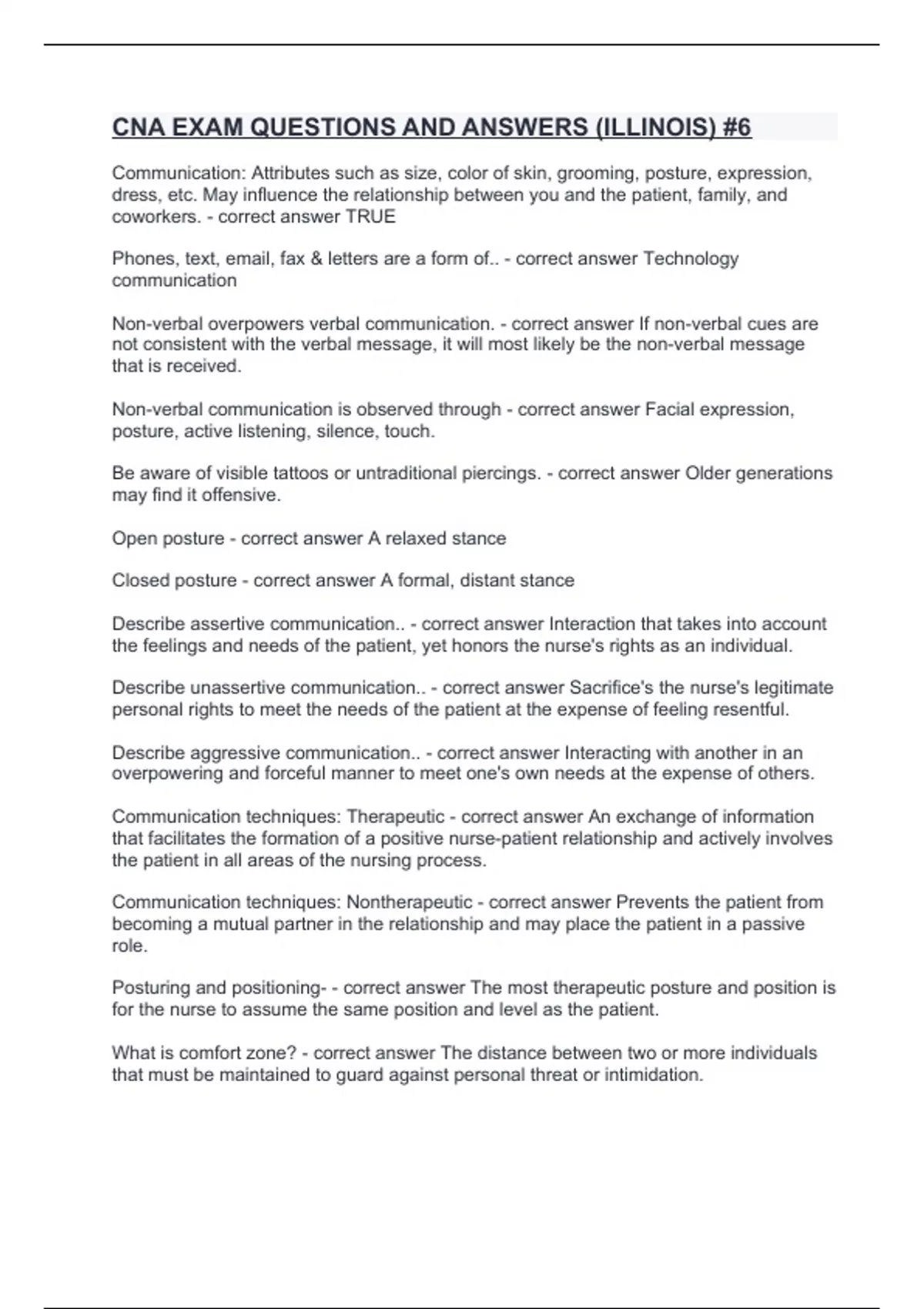 CNA EXAM QUESTIONS AND ANSWERS (ILLINOIS) #6

Communication: Attributes such as size, color of skin, grooming, posture, expression, dress, etc. May influence the relationship between you and the patient, family, and coworkers. - correct answer TRUE

Phones, text, email, fax & letters are a form of.. - correct answer Technology communication

Non-verbal overpowers verbal communication. - correct answer If non-verbal cues are not consistent with the verbal message, it will most likely be the non-verbal message that is received.

Non-verbal communication is observed through - correct answer Facial expression, posture, active listening, silence, touch.

Be aware of visible tattoos or untraditional piercings. - correct answer Older generations may find it offensive.

Open posture - correct answer A relaxed stance

Closed posture - correct answer A formal, distant stance

Describe assertive communication.. - correct answer Interaction that takes into account the feelings and needs of the patient, yet honors the nurse's rights as an individual.

Describe unassertive communication.. - correct answer Sacrifice's the nurse's legitimate personal rights to meet the needs of the patient at the expense of feeling resentful.

Describe aggressive communication.. - correct answer Interacting with another in an overpowering and forceful manner to meet one's own needs at the expense of others.

Communication techniques: Therapeutic - correct answer An exchange of information that facilitates the formation of a positive nurse-patient relationship and actively involves the patient in all areas of the nursing process.

Communication techniques: Nontherapeutic - correct answer Prevents the patient from becoming a mutual partner in the relationship and may place the patient in a passive role.

Posturing and positioning- - correct answer The most therapeutic posture and position is for the nurse to assume the same position and level as the patient.

What is comfort zone? - correct answer The distance between two or more individuals that must be maintained to guard against personal threat or intimidation.